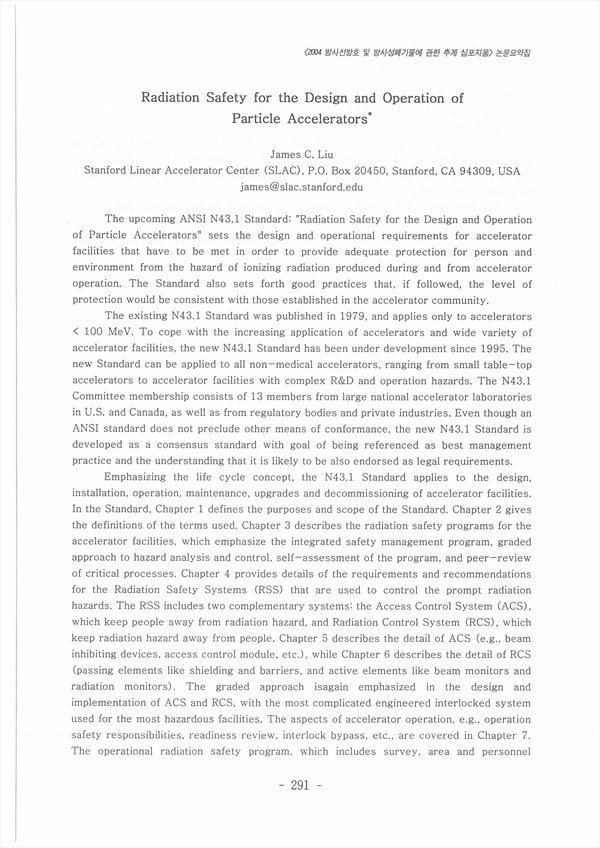 《2004 방사선방호 및 방사성폐기물에 관한 추계 심포지움》 논문요약집

Radiation Safety for the Design and Operation of Particle Accelerators*

James C. Liu
Stanford Linear Accelerator Center (SLAC), P.O. Box 20450, Stanford, CA 94309, USA
james@slac.stanford.edu

The upcoming ANSI N43.1 Standard: "Radiation Safety for the Design and Operation of Particle Accelerators" sets the design and operational requirements for accelerator facilities that have to be met in order to provide adequate protection for person and environment from the hazard of ionizing radiation produced during and from accelerator operation. The Standard also sets forth good practices that, if followed, the level of protection would be consistent with those established in the accelerator community.

The existing N43.1 Standard was published in 1979, and applies only to accelerators < 100 MeV. To cope with the increasing application of accelerators and wide variety of accelerator facilities, the new N43.1 Standard has been under development since 1995. The new Standard can be applied to all non-medical accelerators, ranging from small table-top accelerators to accelerator facilities with complex R&D and operation hazards. The N43.1 Committee membership consists of 13 members from large national accelerator laboratories in U.S. and Canada, as well as from regulatory bodies and private industries. Even though an ANSI standard does not preclude other means of conformance, the new N43.1 Standard is developed as a consensus standard with goal of being referenced as best management practice and the understanding that it is likely to be also endorsed as legal requirements.

Emphasizing the life cycle concept, the N43.1 Standard applies to the design, installation, operation, maintenance, upgrades and decommissioning of accelerator facilities. In the Standard, Chapter 1 defines the purposes and scope of the Standard. Chapter 2 gives the definitions of the terms used. Chapter 3 describes the radiation safety programs for the accelerator facilities, which emphasize the integrated safety management program, graded approach to hazard analysis and control, self-assessment of the program, and peer-review of critical processes. Chapter 4 provides details of the requirements and recommendations for the Radiation Safety Systems (RSS) that are used to control the prompt radiation hazards. The RSS includes two complementary systems: the Access Control System (ACS), which keep people away from radiation hazard, and Radiation Control System (RCS), which keep radiation hazard away from people. Chapter 5 describes the detail of ACS (e.g., beam inhibiting devices, access control module, etc.), while Chapter 6 describes the detail of RCS (passing elements like shielding and barriers, and active elements like beam monitors and radiation monitors). The graded approach isagain emphasized in the design and implementation of ACS and RCS, with the most complicated engineered interlocked system used for the most hazardous facilities. The aspects of accelerator operation, e.g., operation safety responsibilities, readiness review, interlock bypass, etc., are covered in Chapter 7. The operational radiation safety program, which includes survey, area and personnel

- 291 -